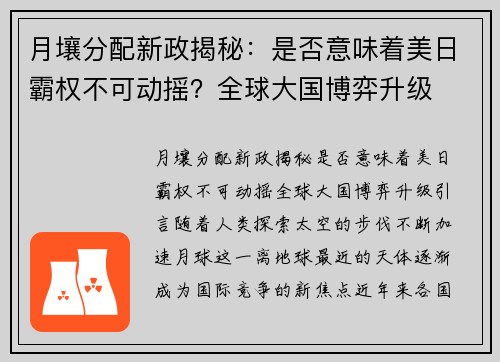 月壤分配新政揭秘：是否意味着美日霸权不可动摇？全球大国博弈升级

月壤分配新政揭秘是否意味着美日霸权不可动摇全球大国博弈升级引言随着人类探索太空的步伐不断加速月球这一离地球最近的天体逐渐成为国际竞争的新焦点近年来各国